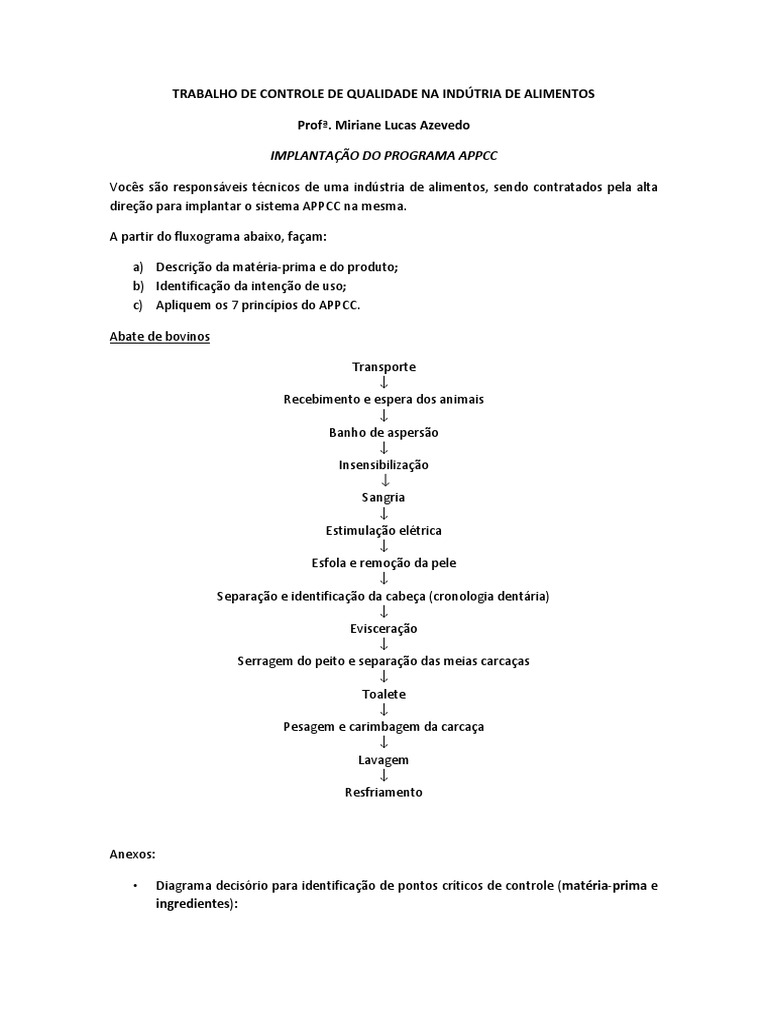 TRABALHO DE CONTROLE DE QUALIDADE NA INDÚTRIA DE ALIMENTOS

Profª. Miriane Lucas Azevedo

IMPLANTAÇÃO DO PROGRAMA APPCC

Vocês são responsáveis técnicos de uma indústria de alimentos, sendo contratados pela alta direção para implantar o sistema APPCC na mesma.

A partir do fluxograma abaixo, façam:

a) Descrição da matéria-prima e do produto;
b) Identificação da intenção de uso;
c) Apliquem os 7 princípios do APPCC.

Abate de bovinos

Transporte
↓
Recebimento e espera dos animais
↓
Banho de aspersão
↓
Insensibilização
↓
Sangria
↓
Estimulação elétrica
↓
Esfola e remoção da pele
↓
Separação e identificação da cabeça (cronologia dentária)
↓
Evisceração
↓
Serragem do peito e separação das meias carcaças
↓
Toalete
↓
Pesagem e carimbagem da carcaça
↓
Lavagem
↓
Resfriamento

Anexos:

• Diagrama decisório para identificação de pontos críticos de controle (matéria-prima e ingredientes):